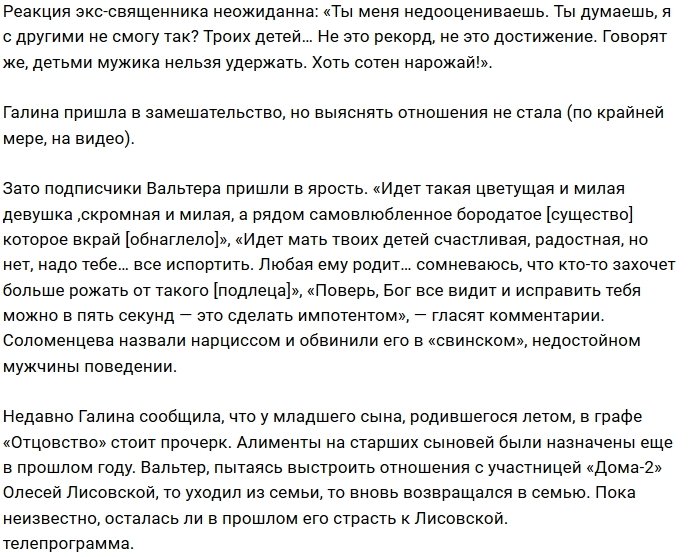 Реакция экс-священника неожиданна: «Ты меня недооцениваешь. Ты думаешь, я с другими не смогу так? Троих детей… Не это рекорд, не это достижение. Говорят же, детьми мужика нельзя удержать. Хоть сотен нарожай!».

Галина пришла в замешательство, но выяснять отношения не стала (по крайней мере, на видео).

Зато подписчики Вальтера пришли в ярость. «Идет такая цветущая и милая девушка ,скромная и милая, а рядом самовлюбленное бородатое [существо] которое вкрай [обнаглело]», «Идет мать твоих детей счастливая, радостная, но нет, надо тебе… все испортить. Любая ему родит… сомневаюсь, что кто-то захочет больше рожать от такого [подлеца]», «Поверь, Бог все видит и исправить тебя можно в пять секунд — это сделать импотентом», — гласят комментарии. Соломенцева назвали нарциссом и обвинили его в «свинском», недостойном мужчины поведении.

Недавно Галина сообщила, что у младшего сына, родившегося летом, в графе «Отцовство» стоит прочерк. Алименты на старших сыновей были назначены еще в прошлом году. Вальтер, пытаясь выстроить отношения с участницей «Дома-2» Олесей Лисовской, то уходил из семьи, то вновь возвращался в семью. Пока неизвестно, осталась ли в прошлом его страсть к Лисовской.
телепрограмма.